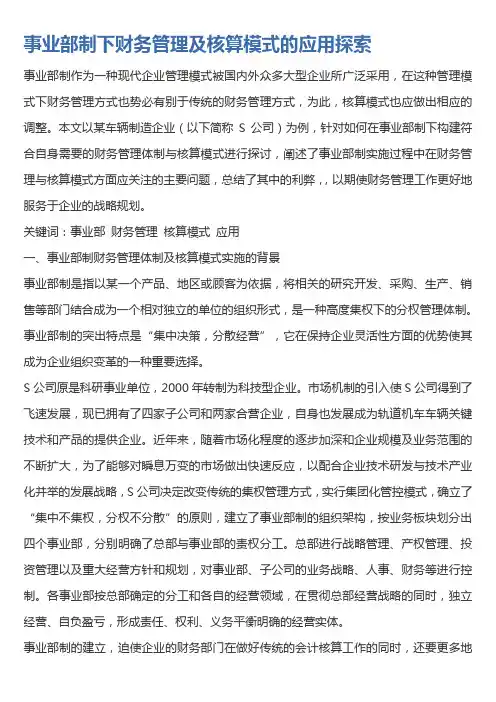 事业部制下财务管理及核算模式的应用探索

事业部制作为一种现代企业管理模式被国内外众多大型企业所广泛采用，在这种管理模式下财务管理方式也势必有别于传统的财务管理方式，为此，核算模式也应做出相应的调整。本文以某车辆制造企业（以下简称 S 公司）为例，针对如何在事业部制下构建符合自身需要的财务管理体制与核算模式进行探讨，阐述了事业部制实施过程中在财务管理与核算模式方面应关注的主要问题，总结了其中的利弊，，以期使财务管理工作更好地服务于企业的战略规划。

关键词：事业部 财务管理 核算模式 应用

一、事业部制财务管理体制及核算模式实施的背景

事业部制是指以某一个产品、地区或顾客为依据，将相关的研究开发、采购、生产、销售等部门结合成为一个相对独立的单位的组织形式，是一种高度集权下的分权管理体制。事业部制的突出特点是“集中决策，分散经营”，它在保持企业灵活性方面的优势使其成为企业组织变革的一种重要选择。

S 公司原是科研事业单位，2000 年转制为科技型企业。市场机制的引入使 S 公司得到了飞速发展，现已拥有了四家子公司和两家合营企业，自身也发展成为轨道机车车辆关键技术和产品的提供企业。近年来，随着市场化程度的逐步加深和企业规模及业务范围的不断扩大，为了能够对瞬息万变的市场做出快速反应，以配合企业技术研发与技术产业化并举的发展战略，S 公司决定改变传统的集权管理方式，实行集团化管控模式，确立了“集中不集权，分权不分散”的原则，建立了事业部制的组织架构，按业务板块划分出四个事业部，分别明确了总部与事业部的责权分工。总部进行战略管理、产权管理、投资管理以及重大经营方针和规划，对事业部、子公司的业务战略、人事、财务等进行控制。各事业部按总部确定的分工和各自的经营领域，在贯彻总部经营战略的同时，独立经营、自负盈亏，形成责任、权利、义务平衡明确的经营实体。

事业部制的建立，迫使企业的财务部门在做好传统的会计核算工作的同时，还要更多地